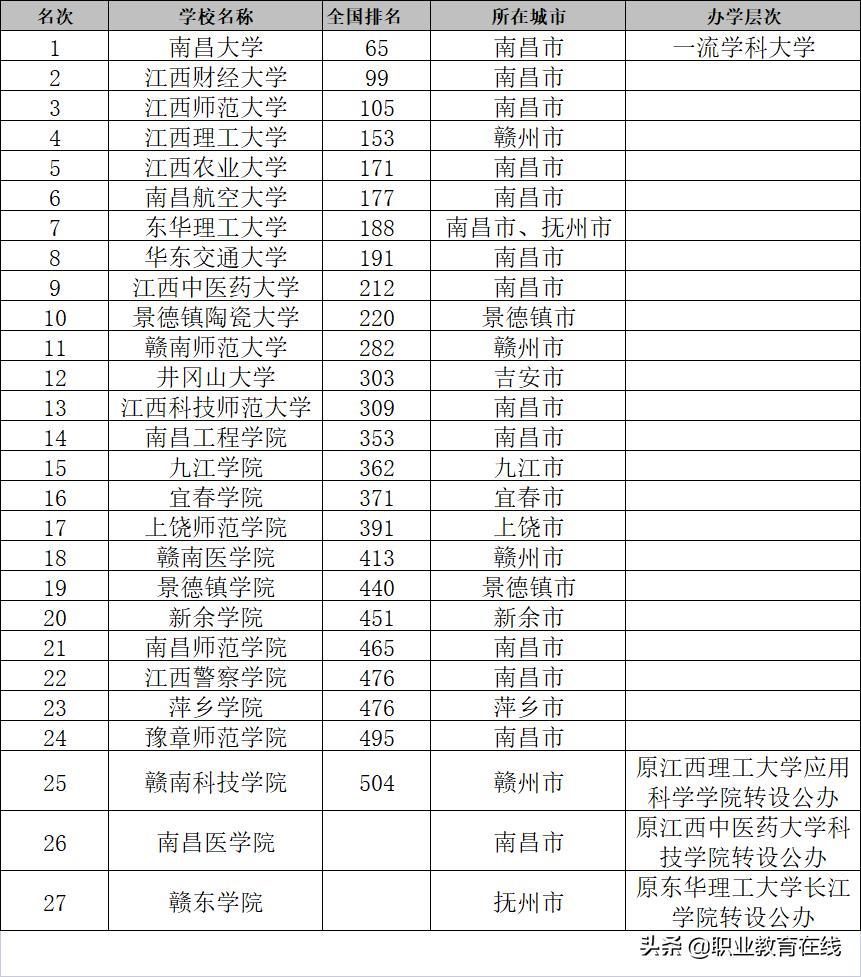 | 名次 | 学校名称 | 全国排名 | 所在城市 | 办学层次 |
|---|---|---|---|---|
| 1 | 南昌大学 | 65 | 南昌市 | 一流学科大学 |
| 2 | 江西财经大学 | 99 | 南昌市 | |
| 3 | 江西师范大学 | 105 | 南昌市 | |
| 4 | 江西理工大学 | 153 | 赣州市 | |
| 5 | 江西农业大学 | 171 | 南昌市 | |
| 6 | 南昌航空大学 | 177 | 南昌市 | |
| 7 | 东华理工大学 | 188 | 南昌市、抚州市 | |
| 8 | 华东交通大学 | 191 | 南昌市 | |
| 9 | 江西中医药大学 | 212 | 南昌市 | |
| 10 | 景德镇陶瓷大学 | 220 | 景德镇市 | |
| 11 | 赣南师范大学 | 282 | 赣州市 | |
| 12 | 井冈山大学 | 303 | 吉安市 | |
| 13 | 江西科技师范大学 | 309 | 南昌市 | |
| 14 | 南昌工程学院 | 353 | 南昌市 | |
| 15 | 九江学院 | 362 | 九江市 | |
| 16 | 宜春学院 | 371 | 宜春市 | |
| 17 | 上饶师范学院 | 391 | 上饶市 | |
| 18 | 赣南医学院 | 413 | 赣州市 | |
| 19 | 景德镇学院 | 440 | 景德镇市 | |
| 20 | 新余学院 | 451 | 新余市 | |
| 21 | 南昌师范学院 | 465 | 南昌市 | |
| 22 | 江西警察学院 | 476 | 南昌市 | |
| 23 | 萍乡学院 | 476 | 萍乡市 | |
| 24 | 豫章师范学院 | 495 | 南昌市 | |
| 25 | 赣南科技学院 | 504 | 赣州市 | 原江西理工大学应用科学学院转设公办 |
| 26 | 南昌医学院 | | 南昌市 | 原江西中医药大学科技学院转设公办 |
| 27 | 赣东学院 | | 抚州市 | 原东华理工大学长江学院转设公办 |

头条 @职业教育在线